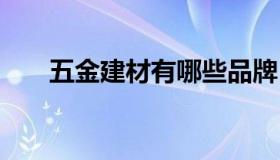 五金建材有哪些品牌